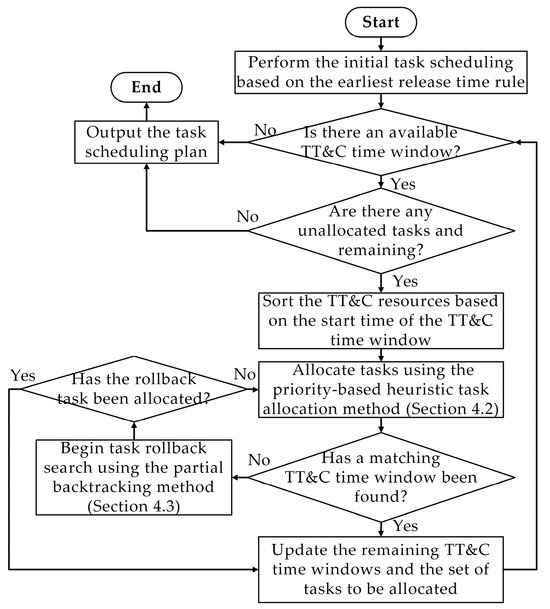 Start

Perform the initial task scheduling based on the earliest release time rule

End

Output the task scheduling plan

No

Is there an available TT&C time window?

Yes

No

Are there any unallocated tasks and remaining?

Yes

Sort the TT&C resources based on the start time of the TT&C time window

Yes

Has the rollback task been allocated?

No

Allocate tasks using the priority-based heuristic task allocation method (Section 4.2)

Begin task rollback search using the partial backtracking method (Section 4.3)

No

Has a matching TT&C time window been found?

Yes

Update the remaining TT&C time windows and the set of tasks to be allocated